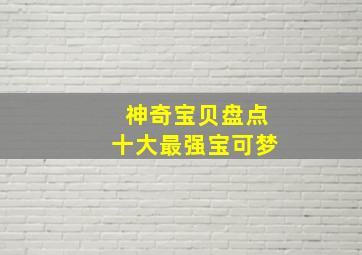 神奇宝贝盘点
十大最强宝可梦